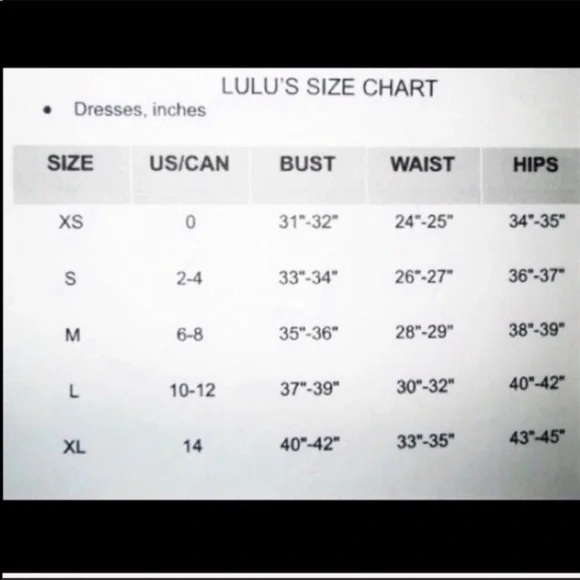 LULU'S SIZE CHART

• Dresses, inches

| SIZE | US/CAN | BUST | WAIST | HIPS |
|---|---|---|---|---|
| XS | 0 | 31"-32" | 24"-25" | 34"-35" |
| S | 2-4 | 33"-34" | 26"-27" | 36"-37" |
| M | 6-8 | 35"-36" | 28"-29" | 38"-39" |
| L | 10-12 | 37"-39" | 30"-32" | 40"-42" |
| XL | 14 | 40"-42" | 33"-35" | 43"-45" |